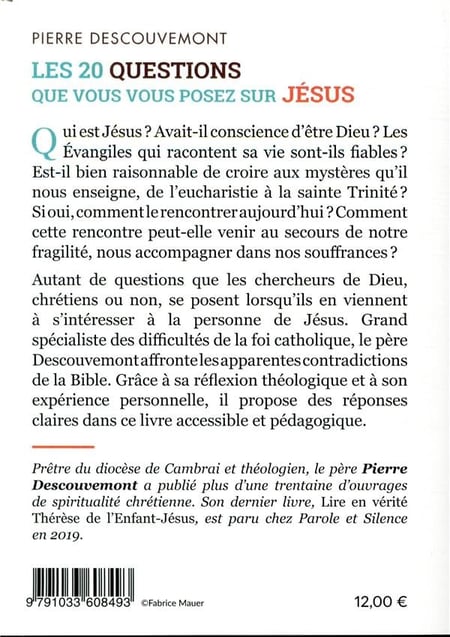 PIERRE DESCOUVEMONT

LES 20 QUESTIONS
QUE VOUS VOUS POSEZ SUR JÉSUS

Qui est Jésus ? Avait-il conscience d'être Dieu ? Les Évangiles qui racontent sa vie sont-ils fiables ? Est-il bien raisonnable de croire aux mystères qu'il nous enseigne, de l'eucharistie à la sainte Trinité ? Si oui, comment le rencontrer aujourd'hui ? Comment cette rencontre peut-elle venir au secours de notre fragilité, nous accompagner dans nos souffrances ?

Autant de questions que les chercheurs de Dieu, chrétiens ou non, se posent lorsqu'ils en viennent à s'intéresser à la personne de Jésus. Grand spécialiste des difficultés de la foi catholique, le père Descouvemont affronte les apparentes contradictions de la Bible. Grâce à sa réflexion théologique et à son expérience personnelle, il propose des réponses claires dans ce livre accessible et pédagogique.

Prêtre du diocèse de Cambrai et théologien, le père Pierre Descouvemont a publié plus d'une trentaine d'ouvrages de spiritualité chrétienne. Son dernier livre, Lire en vérité Thérèse de l'Enfant-Jésus, est paru chez Parole et Silence en 2019.

9 791033 608493 ©Fabrice Mauer

12,00 €